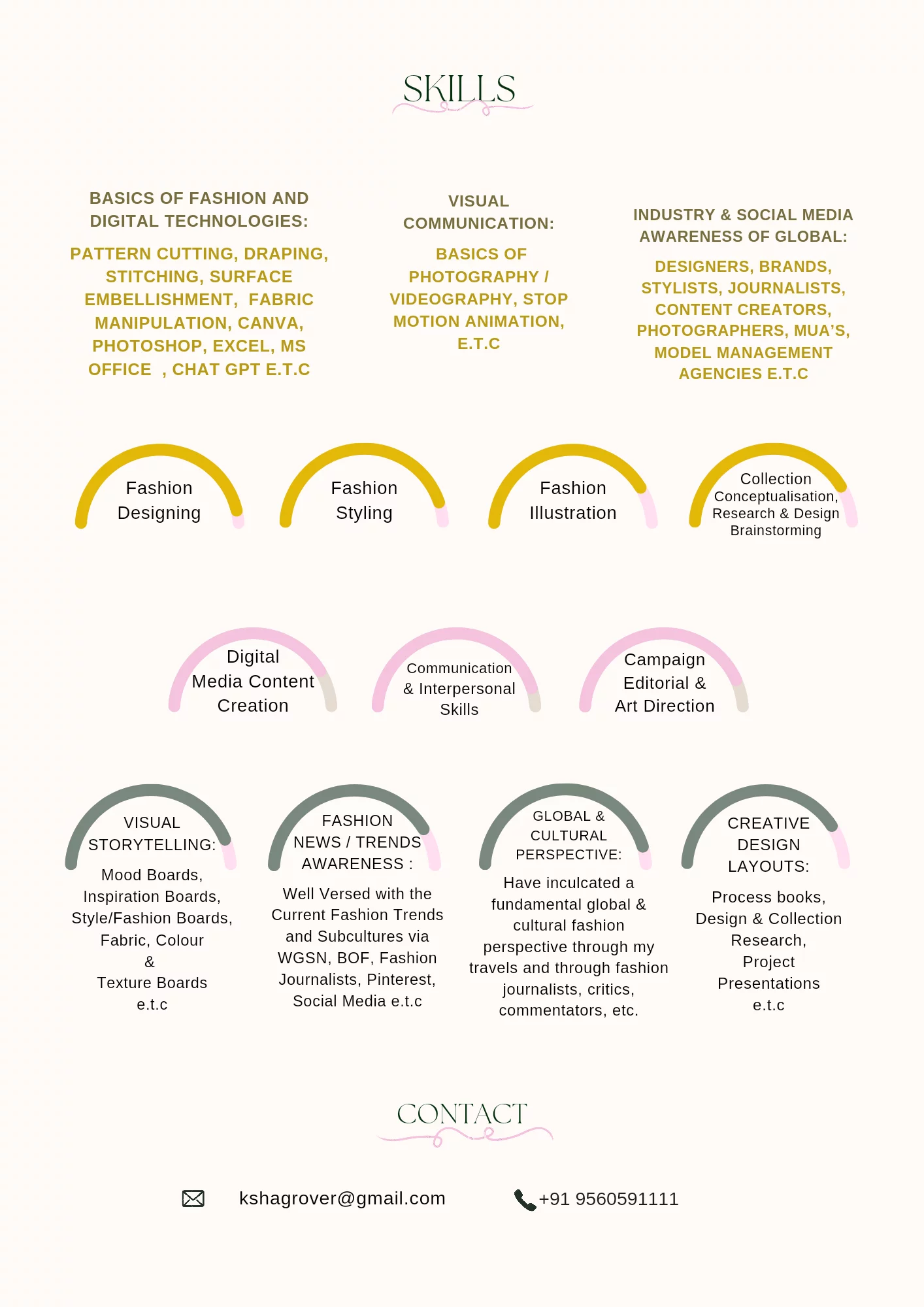 SKILLS

BASICS OF FASHION AND DIGITAL TECHNOLOGIES:

PATTERN CUTTING, DRAPING, STITCHING, SURFACE EMBELLISHMENT, FABRIC MANIPULATION, CANVA, PHOTOSHOP, EXCEL, MS OFFICE , CHAT GPT E.T.C

VISUAL COMMUNICATION:

BASICS OF PHOTOGRAPHY / VIDEOGRAPHY, STOP MOTION ANIMATION, E.T.C

INDUSTRY & SOCIAL MEDIA AWARENESS OF GLOBAL:

DESIGNERS, BRANDS, STYLISTS, JOURNALISTS, CONTENT CREATORS, PHOTOGRAPHERS, MUA'S, MODEL MANAGEMENT AGENCIES E.T.C

Fashion Designing

Fashion Styling

Fashion Illustration

Collection Conceptualisation, Research & Design Brainstorming

Digital Media Content Creation

Communication & Interpersonal Skills

Campaign Editorial & Art Direction

VISUAL STORYTELLING:

Mood Boards, Inspiration Boards, Style/Fashion Boards, Fabric, Colour & Texture Boards e.t.c

FASHION NEWS / TRENDS AWARENESS :

Well Versed with the Current Fashion Trends and Subcultures via WGSN, BOF, Fashion Journalists, Pinterest, Social Media e.t.c

GLOBAL & CULTURAL PERSPECTIVE:

Have inculcated a fundamental global & cultural fashion perspective through my travels and through fashion journalists, critics, commentators, etc.

CREATIVE DESIGN LAYOUTS:

Process books, Design & Collection Research, Project Presentations e.t.c

CONTACT

kshagrover@gmail.com

+91 9560591111